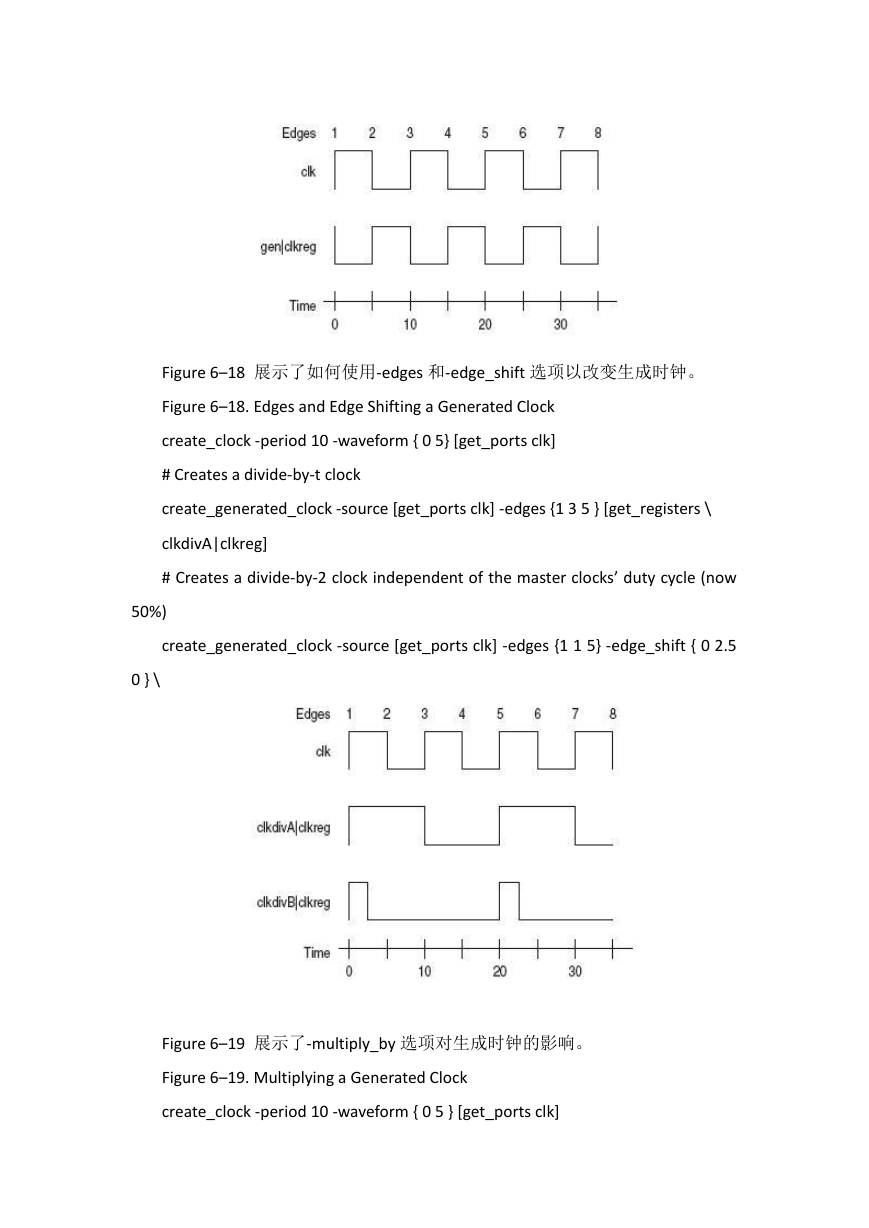 Edges 1 2 3 4 5 6 7 8
clk
gen|clkreg
Time 0 10 20 30

Figure 6–18 展示了如何使用-edges 和-edge_shift 选项以改变生成时钟。

Figure 6–18. Edges and Edge Shifting a Generated Clock

create_clock -period 10 -waveform { 0 5} [get_ports clk]

# Creates a divide-by-t clock

create_generated_clock -source [get_ports clk] -edges {1 3 5 } [get_registers \ clkdivA|clkreg]

# Creates a divide-by-2 clock independent of the master clocks' duty cycle (now 50%)

create_generated_clock -source [get_ports clk] -edges {1 1 5} -edge_shift { 0 2.5 0 } \

Edges 1 2 3 4 5 6 7 8
clk
clkdivA|clkreg
clkdivB|clkreg
Time 0 10 20 30

Figure 6–19 展示了-multiply_by 选项对生成时钟的影响。

Figure 6–19. Multiplying a Generated Clock

create_clock -period 10 -waveform { 0 5 } [get_ports clk]